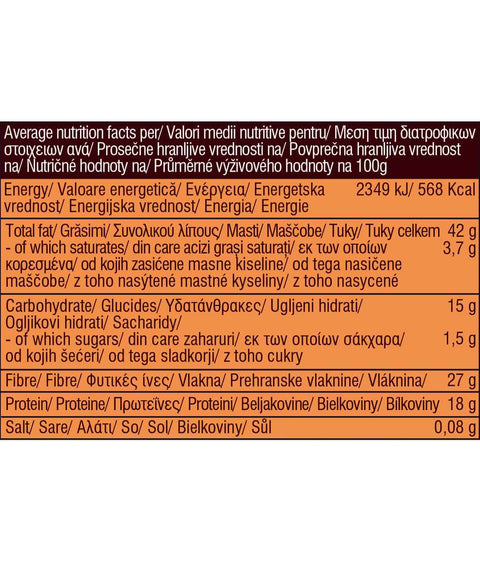 Average nutrition facts per/ Valori medii nutritive pentru/ Μεση τιμη διατροφικων στοιχειων ανά/ Prosečne hranljive vrednosti na/ Povprečna hranljiva vrednost na/ Nutričné hodnoty na/ Průměrné výživového hodnoty na 100g

| | |
|---|---|
| Energy/ Valoare energetică/ Ενέργεια/ Energetska vrednost/ Energijska vrednost/ Energia/ Energie | 2349 kJ/ 568 Kcal |
| Total fat/ Grăsimi/ Συνολικού λίπους/ Masti/ Maščobe/ Tuky/ Tuky celkem | 42 g |
| - of which saturates/ din care acizi grași saturați/ εκ των οποίων κορεσμένα/ od kojih zasićene masne kiseline/ od tega nasičene maščobe/ z toho nasýtené mastné kyseliny/ z toho nasycené | 3,7 g |
| Carbohydrate/ Glucides/ Υδατάνθρακες/ Ugljeni hidrati/ Ogljikovi hidrati/ Sacharidy/ | 15 g |
| - of which sugars/ din care zaharuri/ εκ των οποίων σάκχαρα/ od kojih šećeri/ od tega sladkorji/ z toho cukry | 1,5 g |
| Fibre/ Fibre/ Φυτικές ίνες/ Vlakna/ Prehranske vlaknine/ Vláknina/ | 27 g |
| Protein/ Proteine/ Πρωτεΐνες/ Proteini/ Beljakovine/ Bielkoviny/ Bílkoviny | 18 g |
| Salt/ Sare/ Αλάτι/ So/ Sol/ Bielkoviny/ Sůl | 0,08 g |